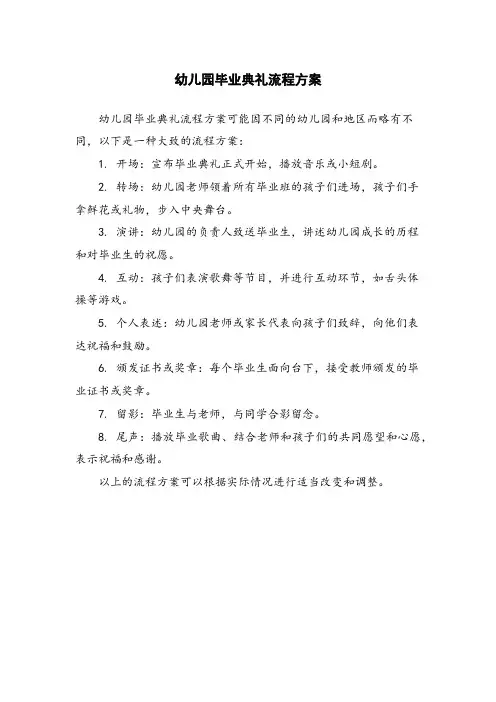 幼儿园毕业典礼流程方案

幼儿园毕业典礼流程方案可能因不同的幼儿园和地区而略有不同，以下是一种大致的流程方案：

1. 开场：宣布毕业典礼正式开始，播放音乐或小短剧。

2. 转场：幼儿园老师领着所有毕业班的孩子们进场，孩子们手拿鲜花或礼物，步入中央舞台。

3. 演讲：幼儿园的负责人致送毕业生，讲述幼儿园成长的历程和对毕业生的祝愿。

4. 互动：孩子们表演歌舞等节目，并进行互动环节，如舌头体操等游戏。

5. 个人表述：幼儿园老师或家长代表向孩子们致辞，向他们表达祝福和鼓励。

6. 颁发证书或奖章：每个毕业生面向台下，接受教师颁发的毕业证书或奖章。

7. 留影：毕业生与老师，与同学合影留念。

8. 尾声：播放毕业歌曲、结合老师和孩子们的共同愿望和心愿，表示祝福和感谢。

以上的流程方案可以根据实际情况进行适当改变和调整。